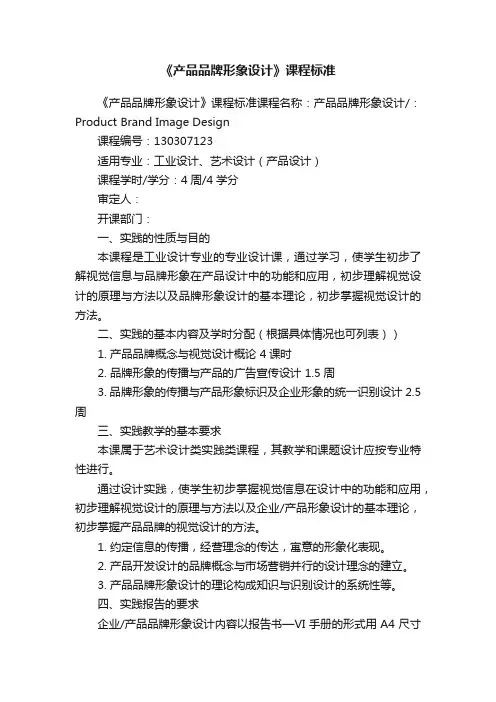 《产品品牌形象设计》课程标准

《产品品牌形象设计》课程标准课程名称：产品品牌形象设计/：Product Brand Image Design

课程编号：130307123

适用专业：工业设计、艺术设计（产品设计）

课程学时/学分：4 周/4 学分

审定人：

开课部门：

一、实践的性质与目的

本课程是工业设计专业的专业设计课，通过学习，使学生初步了解视觉信息与品牌形象在产品设计中的功能和应用，初步理解视觉设计的原理与方法以及品牌形象设计的基本理论，初步掌握视觉设计的方法。

二、实践的基本内容及学时分配（根据具体情况也可列表））

1. 产品品牌概念与视觉设计概论 4 课时

2. 品牌形象的传播与产品的广告宣传设计 1.5 周

3. 品牌形象的传播与产品形象标识及企业形象的统一识别设计 2.5 周

三、实践教学的基本要求

本课属于艺术设计类实践类课程，其教学和课题设计应按专业特性进行。

通过设计实践，使学生初步掌握视觉信息在设计中的功能和应用，初步理解视觉设计的原理与方法以及企业/产品形象设计的基本理论，初步掌握产品品牌的视觉设计的方法。

1. 约定信息的传播，经营理念的传达，寓意的形象化表现。

2. 产品开发设计的品牌概念与市场营销并行的设计理念的建立。

3. 产品品牌形象设计的理论构成知识与识别设计的系统性等。

四、实践报告的要求

企业/产品品牌形象设计内容以报告书—VI 手册的形式用 A4 尺寸